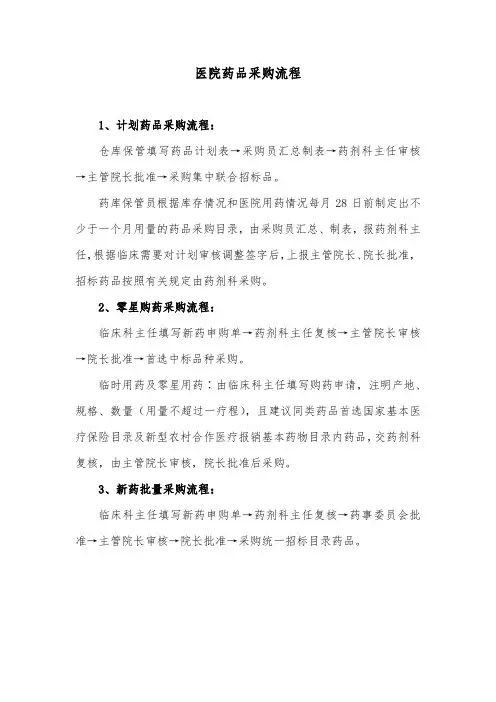 医院药品采购流程

1、计划药品采购流程：

仓库保管填写药品计划表→采购员汇总制表→药剂科主任审核→主管院长批准→采购集中联合招标品。

药库保管员根据库存情况和医院用药情况每月 28 日前制定出不少于一个月用量的药品采购目录，由采购员汇总、制表，报药剂科主任，根据临床需要对计划审核调整签字后，上报主管院长、院长批准，招标药品按照有关规定由药剂科采购。

2、零星购药采购流程：

临床科主任填写新药申购单→药剂科主任复核→主管院长审核→院长批准→首选中标品种采购。

临时用药及零星用药：由临床科主任填写购药申请，注明产地、规格、数量（用量不超过一疗程），且建议同类药品首选国家基本医疗保险目录及新型农村合作医疗报销基本药物目录内药品，交药剂科复核，由主管院长审核，院长批准后采购。

3、新药批量采购流程：

临床科主任填写新药申购单→药剂科主任复核→药事委员会批准→主管院长审核→院长批准→采购统一招标目录药品。